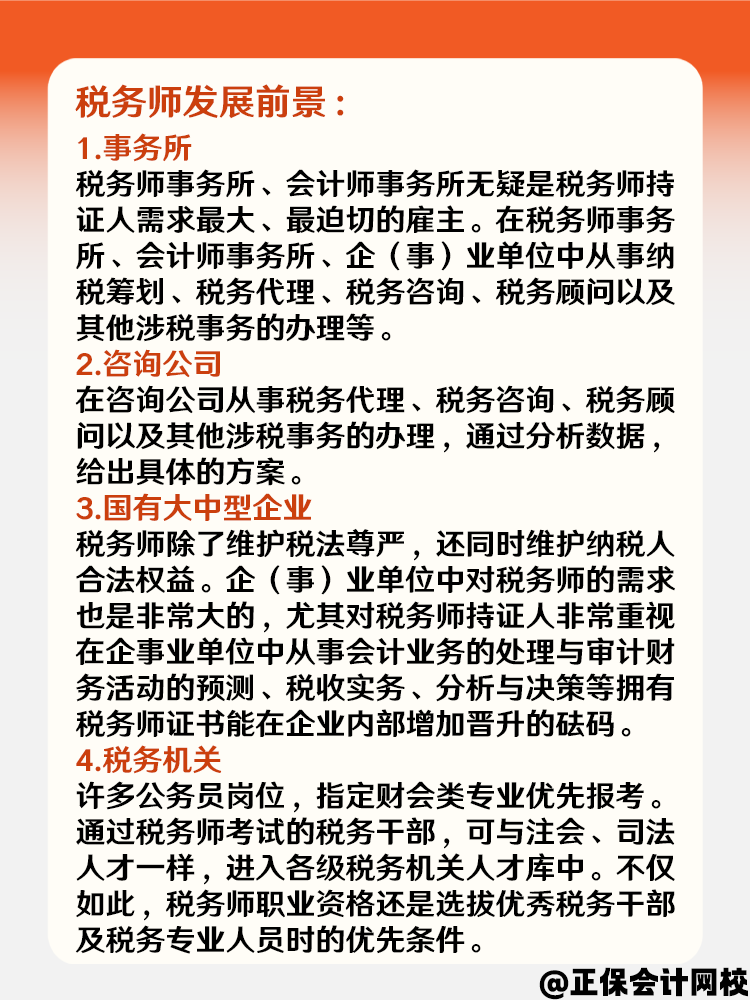 税务师发展前景：

1.事务所

税务师事务所、会计师事务所无疑是税务师持证人需求最大、最迫切的雇主。在税务师事务所、会计师事务所、企（事）业单位中从事纳税筹划、税务代理、税务咨询、税务顾问以及其他涉税事务的办理等。

2.咨询公司

在咨询公司从事税务代理、税务咨询、税务顾问以及其他涉税事务的办理，通过分析数据，给出具体的方案。

3.国有大中型企业

税务师除了维护税法尊严，还同时维护纳税人合法权益。企（事）业单位中对税务师的需求也是非常大的，尤其对税务师持证人非常重视在企事业单位中从事会计业务的处理与审计财务活动的预测、税收实务、分析与决策等拥有税务师证书能在企业内部增加晋升的砝码。

4.税务机关

许多公务员岗位，指定财会类专业优先报考。通过税务师考试的税务干部，可与注会、司法人才一样，进入各级税务机关人才库中。不仅如此，税务师职业资格还是选拔优秀税务干部及税务专业人员时的优先条件。

@正保会计网校